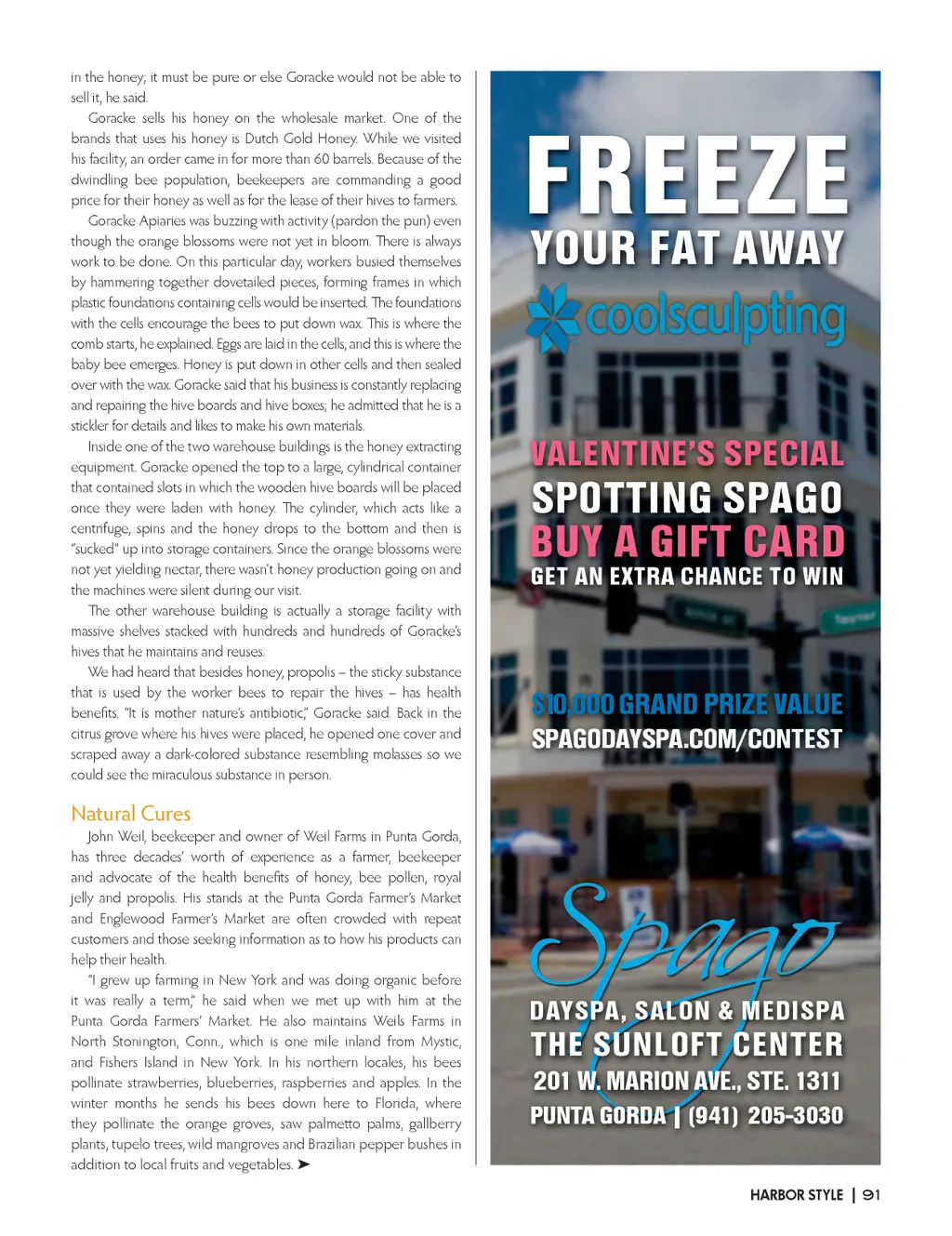 in the honey; it must be pure or else Goracke would not be able to sell it, he said.

Goracke sells his honey on the wholesale market. One of the brands that uses his honey is Dutch Gold Honey. While we visited his facility, an order came in for more than 60 barrels. Because of the dwindling bee population, beekeepers are commanding a good price for their honey as well as for the lease of their hives to farmers.

Goracke Apiaries was buzzing with activity (pardon the pun) even though the orange blossoms were not yet in bloom. There is always work to be done. On this particular day, workers busied themselves by hammering together dovetailed pieces, forming frames in which plastic foundations containing cells would be inserted. The foundations with the cells encourage the bees to put down wax. This is where the comb starts, he explained. Eggs are laid in the cells, and this is where the baby bee emerges. Honey is put down in other cells and then sealed over with the wax. Goracke said that his business is constantly replacing and repairing the hive boards and hive boxes; he admitted that he is a stickler for details and likes to make his own materials.

Inside one of the two warehouse buildings is the honey extracting equipment. Goracke opened the top to a large, cylindrical container that contained slots in which the wooden hive boards will be placed once they were laden with honey. The cylinder, which acts like a centrifuge, spins and the honey drops to the bottom and then is "sucked" up into storage containers. Since the orange blossoms were not yet yielding nectar, there wasn't honey production going on and the machines were silent during our visit.

The other warehouse building is actually a storage facility with massive shelves stacked with hundreds and hundreds of Goracke's hives that he maintains and reuses.

We had heard that besides honey, propolis – the sticky substance that is used by the worker bees to repair the hives – has health benefits. "It is mother nature's antibiotic," Goracke said. Back in the citrus grove where his hives were placed, he opened one cover and scraped away a dark-colored substance resembling molasses so we could see the miraculous substance in person.

Natural Cures

John Weil, beekeeper and owner of Weil Farms in Punta Gorda, has three decades' worth of experience as a farmer, beekeeper and advocate of the health benefits of honey, bee pollen, royal jelly and propolis. His stands at the Punta Gorda Farmer's Market and Englewood Farmer's Market are often crowded with repeat customers and those seeking information as to how his products can help their health.

"I grew up farming in New York and was doing organic before it was really a term," he said when we met up with him at the Punta Gorda Farmers' Market. He also maintains Weils Farms in North Stonington, Conn., which is one mile inland from Mystic, and Fishers Island in New York. In his northern locales, his bees pollinate strawberries, blueberries, raspberries and apples. In the winter months he sends his bees down here to Florida, where they pollinate the orange groves, saw palmetto palms, gallberry plants, tupelo trees, wild mangroves and Brazilian pepper bushes in addition to local fruits and vegetables. ➤

FREEZE
YOUR FAT AWAY
coolsculpting

VALENTINE'S SPECIAL
SPOTTING SPAGO
BUY A GIFT CARD
GET AN EXTRA CHANCE TO WIN

$10,000 GRAND PRIZE VALUE
SPAGODAYSPA.COM/CONTEST

Spago
DAYSPA, SALON & MEDISPA
THE SUNLOFT CENTER
201 W. MARION AVE., STE. 1311
PUNTA GORDA | (941) 205-3030

HARBOR STYLE | 91